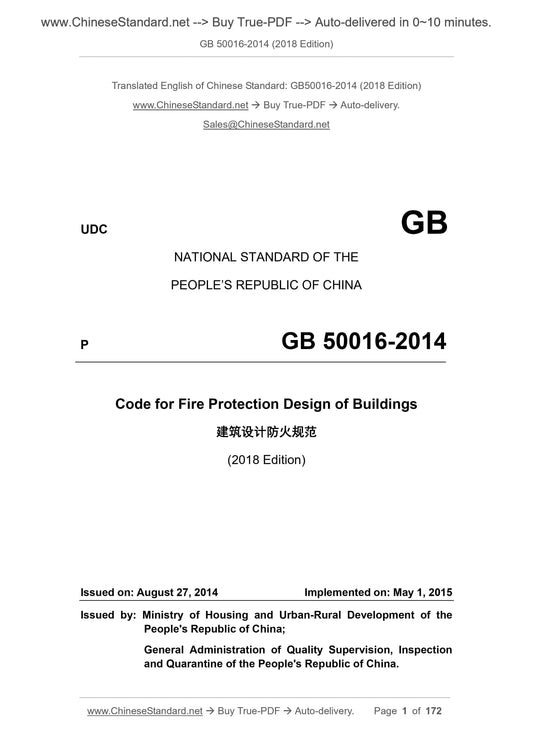 www.ChineseStandard.net --> Buy True-PDF --> Auto-delivered in 0~10 minutes.

GB 50016-2014 (2018 Edition)

Translated English of Chinese Standard: GB50016-2014 (2018 Edition)

www.ChineseStandard.net → Buy True-PDF → Auto-delivery.

Sales@ChineseStandard.net

UDC

GB

NATIONAL STANDARD OF THE

PEOPLE'S REPUBLIC OF CHINA

P

GB 50016-2014

Code for Fire Protection Design of Buildings

建筑设计防火规范

(2018 Edition)

Issued on: August 27, 2014

Implemented on: May 1, 2015

Issued by: Ministry of Housing and Urban-Rural Development of the People's Republic of China;

General Administration of Quality Supervision, Inspection and Quarantine of the People's Republic of China.

www.ChineseStandard.net → Buy True-PDF → Auto-delivery.

Page 1 of 172